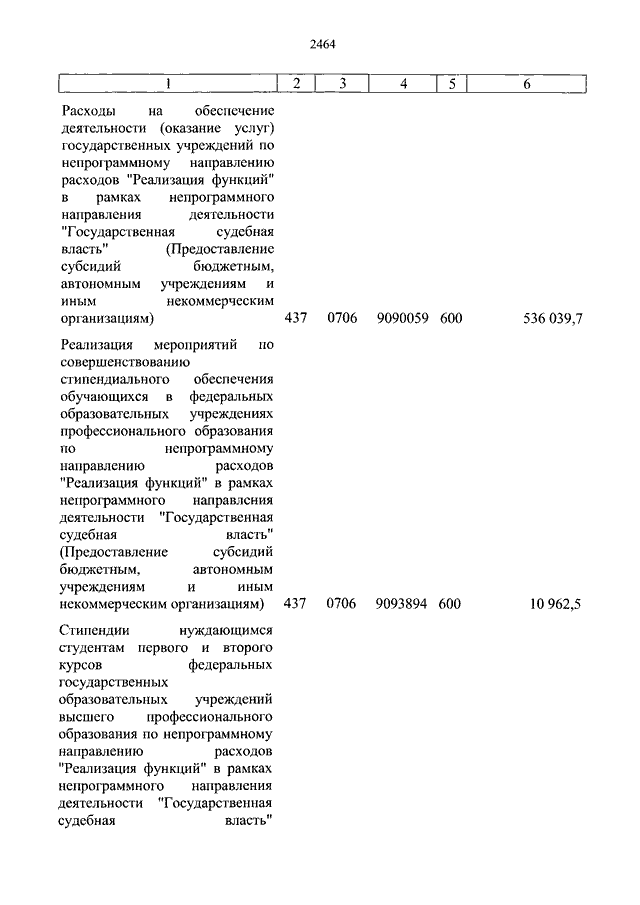 2464

| 1 | 2 | 3 | 4 | 5 | 6 |
|---|---|---|---|---|---|
| Расходы на обеспечение деятельности (оказание услуг) государственных учреждений по непрограммному направлению расходов "Реализация функций" в рамках непрограммного направления деятельности "Государственная судебная власть" (Предоставление субсидий бюджетным, автономным учреждениям и иным некоммерческим организациям) | 437 | 0706 | 9090059 | 600 | 536 039,7 |
| Реализация мероприятий по совершенствованию стипендиального обеспечения обучающихся в федеральных образовательных учреждениях профессионального образования по непрограммному направлению расходов "Реализация функций" в рамках непрограммного направления деятельности "Государственная судебная власть" (Предоставление субсидий бюджетным, автономным учреждениям и иным некоммерческим организациям) | 437 | 0706 | 9093894 | 600 | 10 962,5 |
| Стипендии нуждающимся студентам первого и второго курсов федеральных государственных образовательных учреждений высшего профессионального образования по непрограммному направлению расходов "Реализация функций" в рамках непрограммного направления деятельности "Государственная судебная власть" | | | | | |